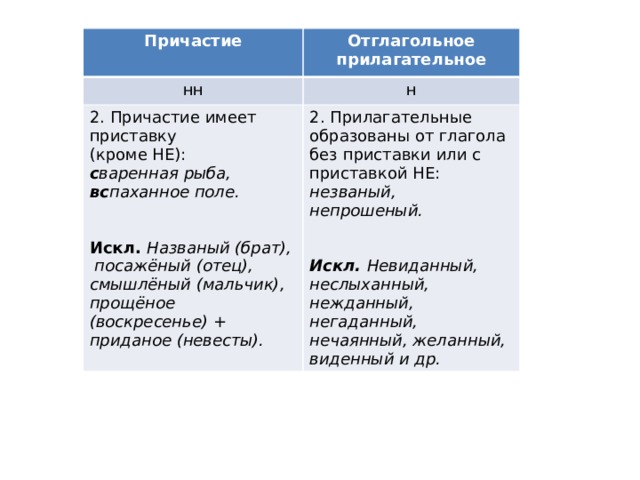 | Причастие | Отглагольное прилагательное |
|---|---|
| нн | н |
| 2. Причастие имеет приставку (кроме НЕ): сваренная рыба, вспаханное поле. Искл. Названый (брат), посажёный (отец), смышлёный (мальчик), прощёное (воскресенье) + приданое (невесты). | 2. Прилагательные образованы от глагола без приставки или с приставкой НЕ: незваный, непрошеный. Искл. Невиданный, неслыханный, нежданный, негаданный, нечаянный, желанный, виденный и др. |